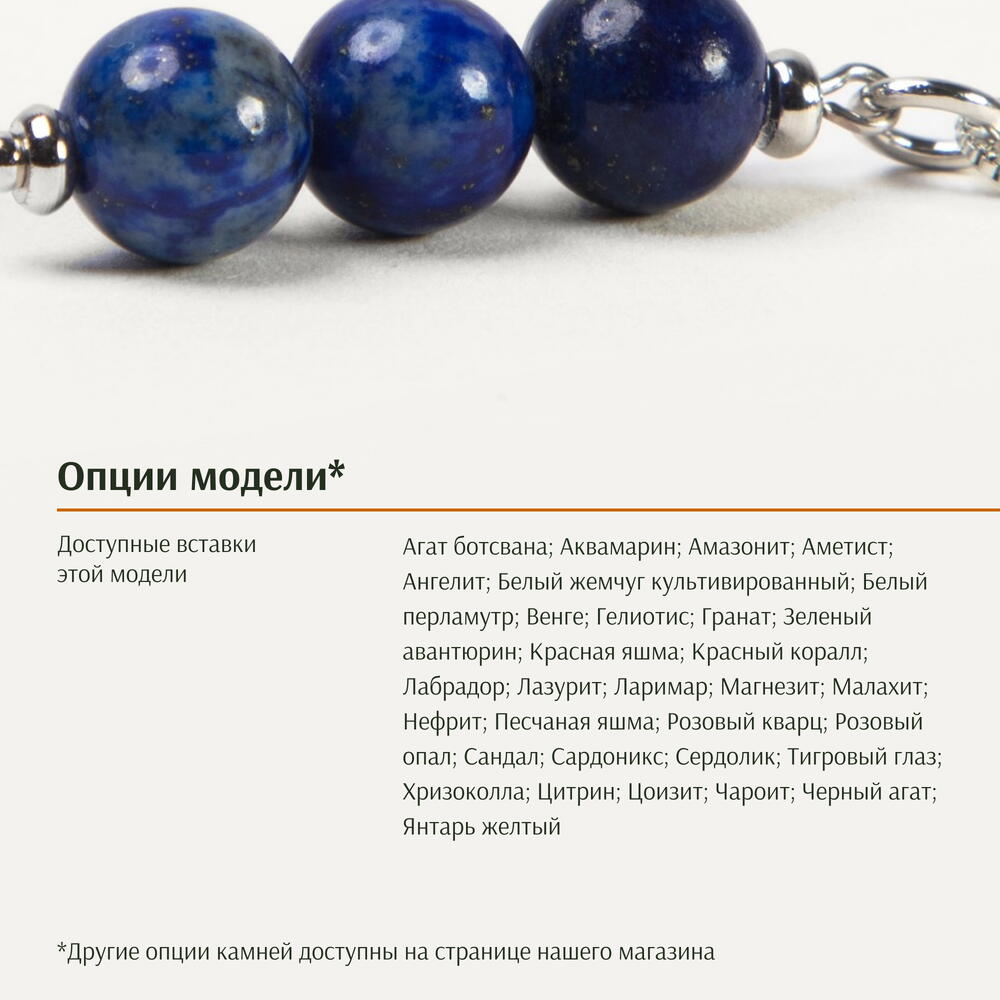 Опции модели*

Доступные вставки этой модели

Агат ботсвана; Аквамарин; Амазонит; Аметист; Ангелит; Белый жемчуг культивированный; Белый перламутр; Венге; Гелиотис; Гранат; Зеленый авантюрин; Красная яшма; Красный коралл; Лабрадор; Лазурит; Ларимар; Магнезит; Малахит; Нефрит; Песчаная яшма; Розовый кварц; Розовый опал; Сандал; Сардоникс; Сердолик; Тигровый глаз; Хризоколла; Цитрин; Цоизит; Чароит; Черный агат; Янтарь желтый

*Другие опции камней доступны на странице нашего магазина